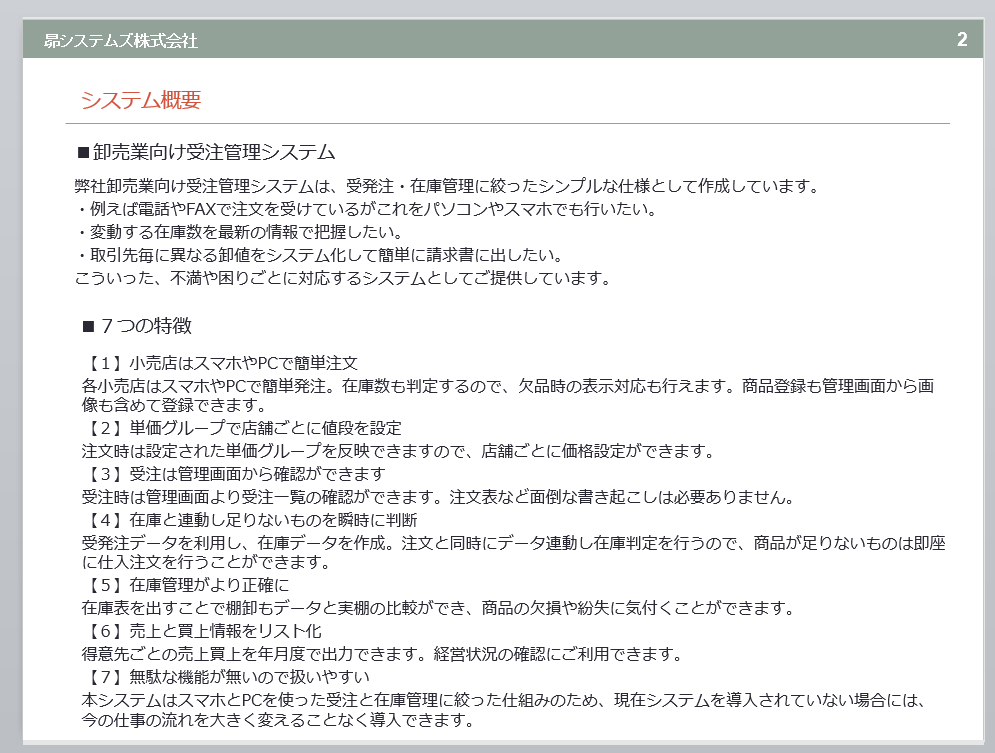 昴システムズ株式会社

2

システム概要

■卸売業向け受注管理システム

弊社卸売業向け受注管理システムは、受発注・在庫管理に絞ったシンプルな仕様として作成しています。
・例えば電話やFAXで注文を受けているがこれをパソコンやスマホでも行いたい。
・変動する在庫数を最新の情報で把握したい。
・取引先毎に異なる卸値をシステム化して簡単に請求書に出したい。
こういった、不満や困りごとに対応するシステムとしてご提供しています。

■7つの特徴

【1】小売店はスマホやPCで簡単注文
各小売店はスマホやPCで簡単発注。在庫数も判定するので、欠品時の表示対応も行えます。商品登録も管理画面から画像も含めて登録できます。
【2】単価グループで店舗ごとに値段を設定
注文時は設定された単価グループを反映できますので、店舗ごとに価格設定ができます。
【3】受注は管理画面から確認ができます
受注時は管理画面より受注一覧の確認ができます。注文表など面倒な書き起こしは必要ありません。
【4】在庫と連動し足りないものを瞬時に判断
受発注データを利用し、在庫データを作成。注文と同時にデータ連動し在庫判定を行うので、商品が足りないものは即座に仕入注文を行うことができます。
【5】在庫管理がより正確に
在庫表を出すことで棚卸もデータと実棚の比較ができ、商品の欠損や紛失に気付くことができます。
【6】売上と買上情報をリスト化
得意先ごとの売上買上を年月度で出力できます。経営状況の確認にご利用できます。
【7】無駄な機能が無いので扱いやすい
本システムはスマホとPCを使った受注と在庫管理に絞った仕組みのため、現在システムを導入されていない場合には、今の仕事の流れを大きく変えることなく導入できます。